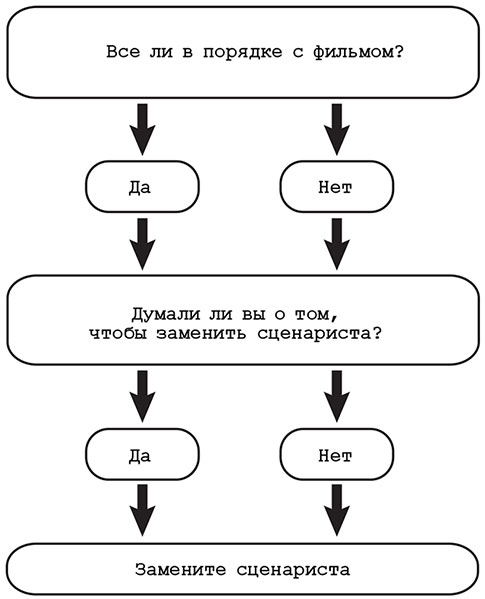 Все ли в порядке с фильмом?

Да

Нет

Думали ли вы о том, чтобы заменить сценариста?

Да

Нет

Замените сценариста